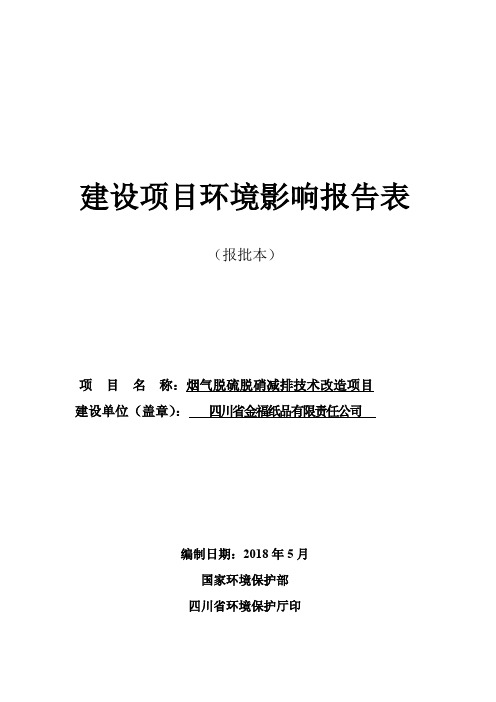 建设项目环境影响报告表

（报批本）

项　目　名　称：烟气脱硫脱硝减排技术改造项目

建设单位（盖章）：　四川省金福纸品有限责任公司

编制日期：2018 年 5 月

国家环境保护部

四川省环境保护厅印